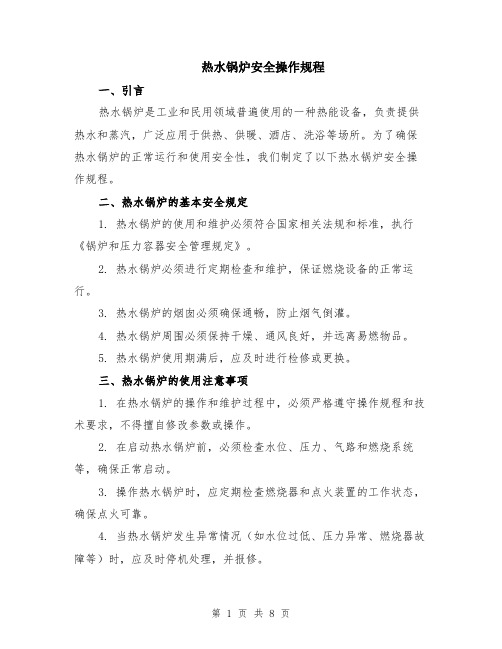 热水锅炉安全操作规程

一、引言

热水锅炉是工业和民用领域普遍使用的一种热能设备，负责提供热水和蒸汽，广泛应用于供热、供暖、酒店、洗浴等场所。为了确保热水锅炉的正常运行和使用安全性，我们制定了以下热水锅炉安全操作规程。

二、热水锅炉的基本安全规定

1. 热水锅炉的使用和维护必须符合国家相关法规和标准，执行《锅炉和压力容器安全管理规定》。

2. 热水锅炉必须进行定期检查和维护，保证燃烧设备的正常运行。

3. 热水锅炉的烟囱必须确保通畅，防止烟气倒灌。

4. 热水锅炉周围必须保持干燥、通风良好，并远离易燃物品。

5. 热水锅炉使用期满后，应及时进行检修或更换。

三、热水锅炉的使用注意事项

1. 在热水锅炉的操作和维护过程中，必须严格遵守操作规程和技术要求，不得擅自修改参数或操作。

2. 在启动热水锅炉前，必须检查水位、压力、气路和燃烧系统等，确保正常启动。

3. 操作热水锅炉时，应定期检查燃烧器和点火装置的工作状态，确保点火可靠。

4. 当热水锅炉发生异常情况（如水位过低、压力异常、燃烧器故障等）时，应及时停机处理，并报修。

第 1 页 共 8 页